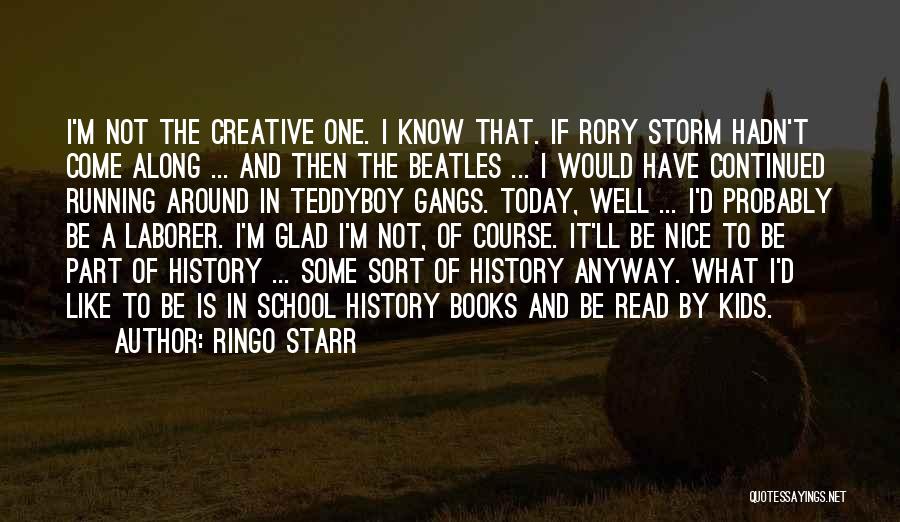 I'M NOT THE CREATIVE ONE. I KNOW THAT. IF RORY STORM HADN'T COME ALONG ... AND THEN THE BEATLES ... I WOULD HAVE CONTINUED RUNNING AROUND IN TEDDYBOY GANGS. TODAY, WELL ... I'D PROBABLY BE A LABORER. I'M GLAD I'M NOT, OF COURSE. IT'LL BE NICE TO BE PART OF HISTORY ... SOME SORT OF HISTORY ANYWAY. WHAT I'D LIKE TO BE IS IN SCHOOL HISTORY BOOKS AND BE READ BY KIDS.

AUTHOR: RINGO STARR

QUOTESSAYINGS.NET